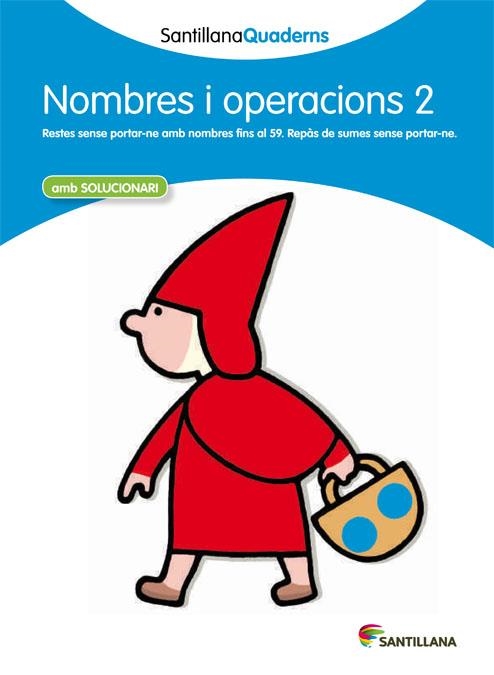 SantillanaQuaderns

Nombres i operacions 2

Restes sense portar-ne amb nombres fins al 59. Repàs de sumes sense portar-ne.

amb SOLUCIONARI

SANTILLANA